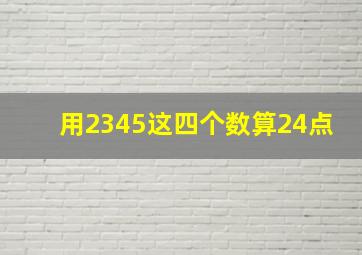 用2345这四个数算24点